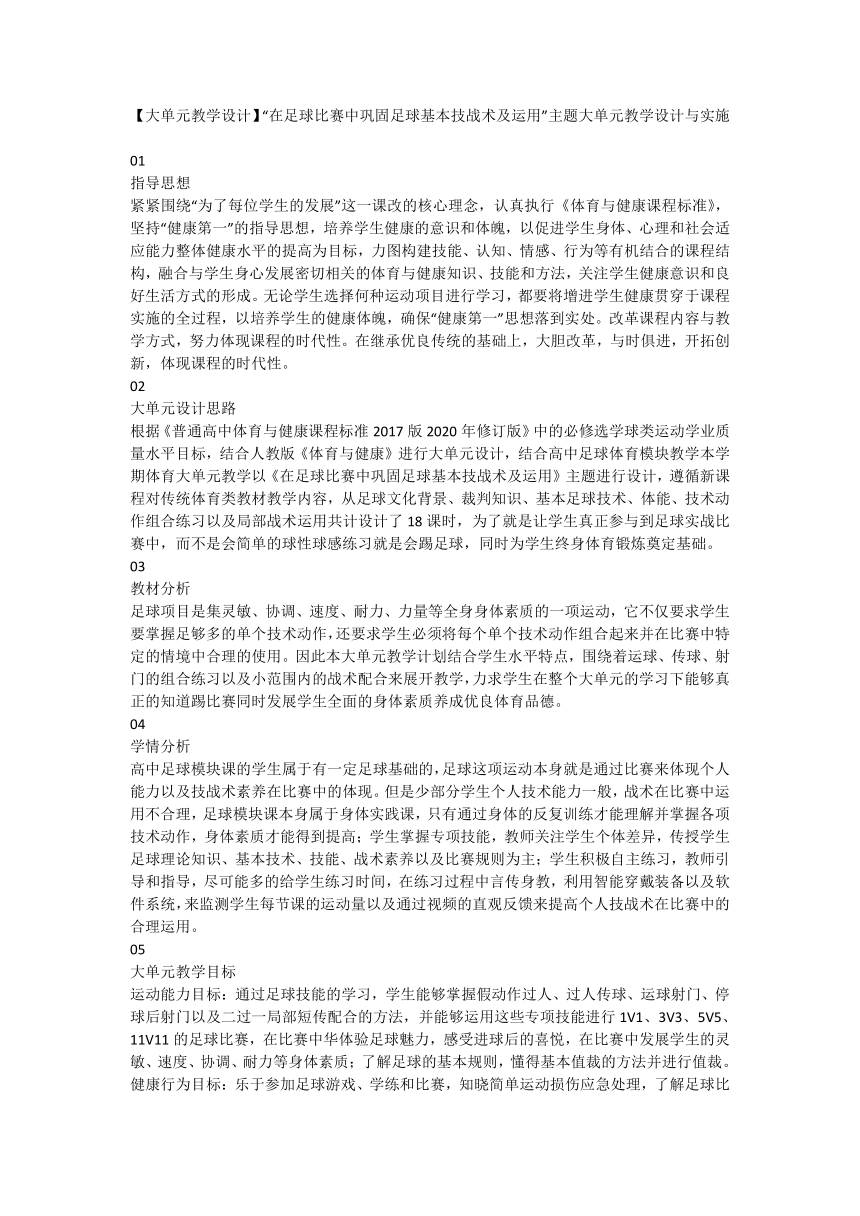 【大单元教学设计】“在足球比赛中巩固足球基本技战术及运用”主题大单元教学设计与实施

01
指导思想
紧紧围绕“为了每位学生的发展”这一课改的核心理念，认真执行《体育与健康课程标准》，坚持“健康第一”的指导思想，培养学生健康的意识和体魄，以促进学生身体、心理和社会适应能力整体健康水平的提高为目标，力图构建技能、认知、情感、行为等有机结合的课程结构，融合与学生身心发展密切相关的体育与健康知识、技能和方法，关注学生健康意识和良好生活方式的形成。无论学生选择何种运动项目进行学习，都要将增进学生健康贯穿于课程实施的全过程，以培养学生的健康体魄，确保“健康第一”思想落到实处。改革课程内容与教学方式，努力体现课程的时代性。在继承优良传统的基础上，大胆改革，与时俱进，开拓创新，体现课程的时代性。
02
大单元设计思路
根据《普通高中体育与健康课程标准 2017 版 2020 年修订版》中的必修选学球类运动学业质量水平目标，结合人教版《体育与健康》进行大单元设计，结合高中足球体育模块教学本学期体育大单元教学以《在足球比赛中巩固足球基本技战术及运用》主题进行设计，遵循新课程对传统体育类教材教学内容，从足球文化背景、裁判知识、基本足球技术、体能、技术动作组合练习以及局部战术运用共计设计了 18 课时，为了就是让学生真正参与到足球实战比赛中，而不是会简单的球性球感练习就是会踢足球，同时为学生终身体育锻炼奠定基础。
03
教材分析
足球项目是集灵敏、协调、速度、耐力、力量等全身身体素质的一项运动，它不仅要求学生要掌握足够多的单个技术动作，还要求学生必须将每个单个技术动作组合起来并在比赛中特定的情境中合理的使用。因此本大单元教学计划结合学生水平特点，围绕着运球、传球、射门的组合练习以及小范围内的战术配合来展开教学，力求学生在整个大单元的学习下能够真正的知道踢比赛同时发展学生全面的身体素质养成优良体育品德。
04
学情分析
高中足球模块课的学生属于有一定足球基础的，足球这项运动本身就是通过比赛来体现个人能力以及技战术素养在比赛中的体现。但是少部分学生个人技术能力一般，战术在比赛中运用不合理，足球模块课本身属于身体实践课，只有通过身体的反复训练才能理解并掌握各项技术动作，身体素质才能得到提高；学生掌握专项技能，教师关注学生个体差异，传授学生足球理论知识、基本技术、技能、战术素养以及比赛规则为主；学生积极自主练习，教师引导和指导，尽可能多的给学生练习时间，在练习过程中言传身教，利用智能穿戴装备以及软件系统，来监测学生每节课的运动量以及通过视频的直观反馈来提高个人技战术在比赛中的合理运用。
05
大单元教学目标
运动能力目标：通过足球技能的学习，学生能够掌握假动作过人、过人传球、运球射门、停球后射门以及二过一局部短传配合的方法，并能够运用这些专项技能进行 1V1、3V3、5V5、11V11 的足球比赛，在比赛中华体验足球魅力，感受进球后的喜悦，在比赛中发展学生的灵敏、速度、协调、耐力等身体素质；了解足球的基本规则，懂得基本值裁的方法并进行值裁。
健康行为目标：乐于参加足球游戏、学练和比赛，知晓简单运动损伤应急处理，了解足球比